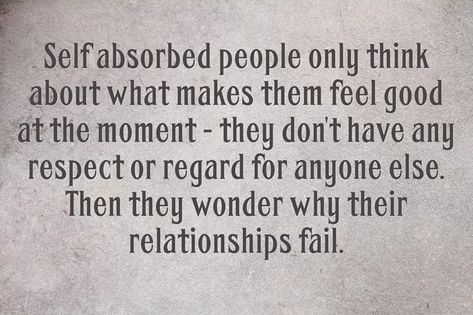 Self absorbed people only think about what makes them feel good at the moment - they don't have any respect or regard for anyone else. Then they wonder why their relationships fail.